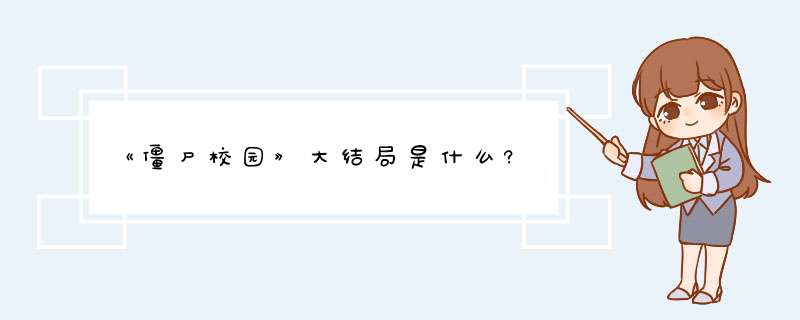 《僵尸校园》大结局是什么？